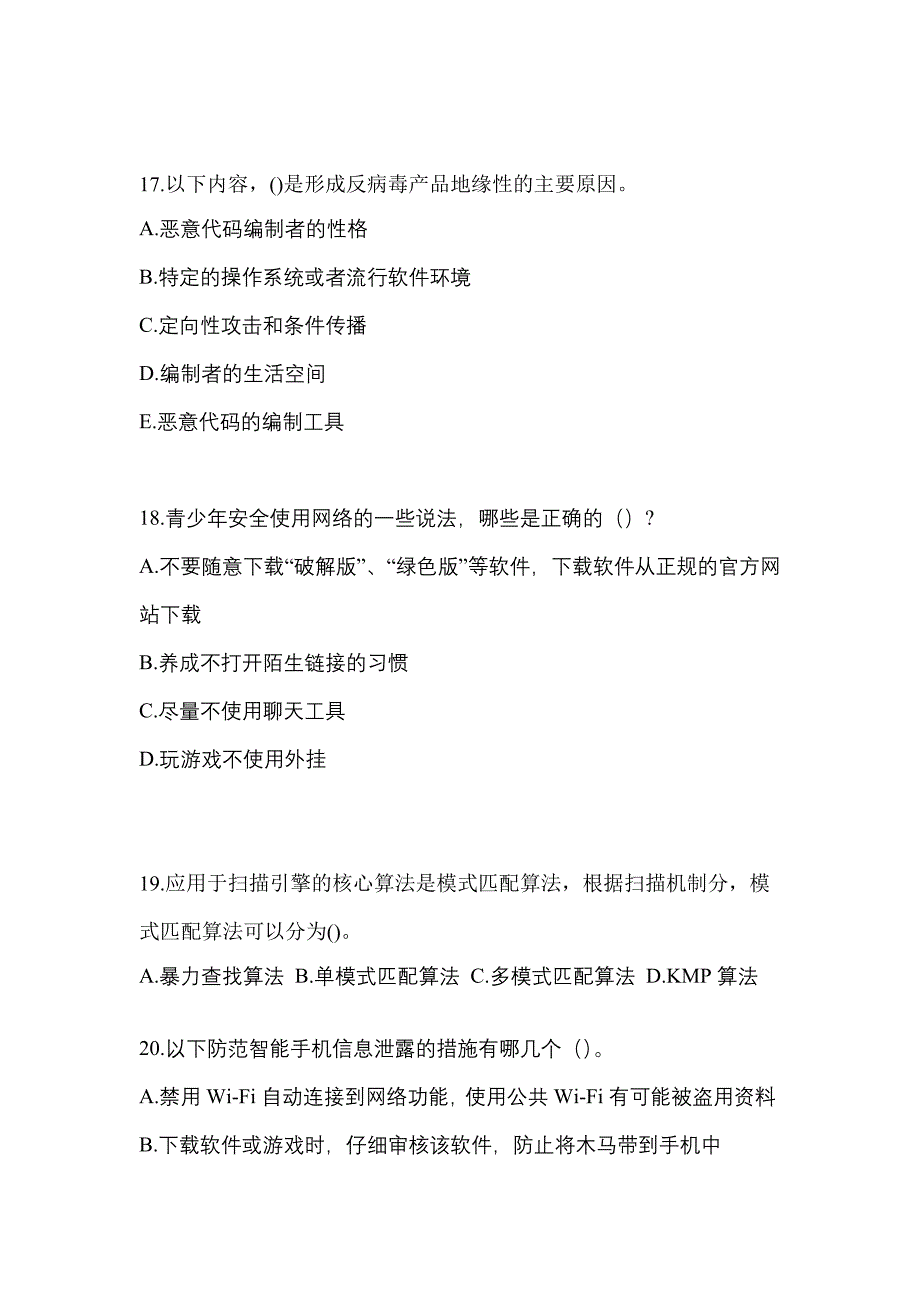 17.以下内容，()是形成反病毒产品地缘性的主要原因。

A.恶意代码编制者的性格

B.特定的操作系统或者流行软件环境

C.定向性攻击和条件传播

D.编制者的生活空间

E.恶意代码的编制工具

18.青少年安全使用网络的一些说法，哪些是正确的（）？

A.不要随意下载“破解版”、“绿色版”等软件，下载软件从正规的官方网站下载

B.养成不打开陌生链接的习惯

C.尽量不使用聊天工具

D.玩游戏不使用外挂

19.应用于扫描引擎的核心算法是模式匹配算法，根据扫描机制分，模式匹配算法可以分为()。

A.暴力查找算法 B.单模式匹配算法 C.多模式匹配算法 D.KMP 算法

20.以下防范智能手机信息泄露的措施有哪几个（）。

A.禁用 Wi-Fi 自动连接到网络功能，使用公共 Wi-Fi 有可能被盗用资料

B.下载软件或游戏时，仔细审核该软件，防止将木马带到手机中